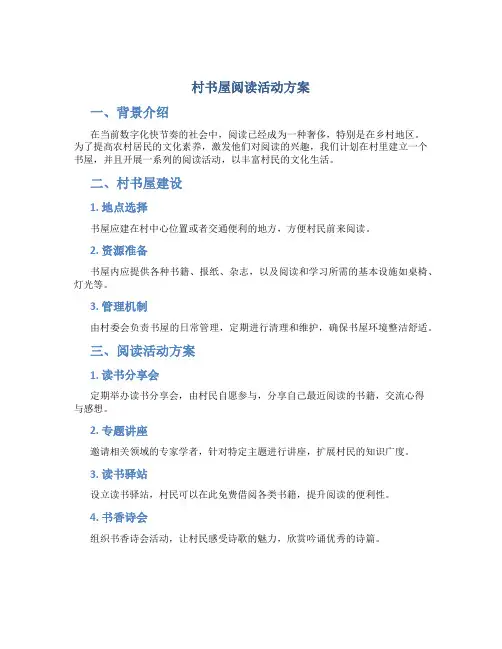 村书屋阅读活动方案

一、背景介绍

在当前数字化快节奏的社会中，阅读已经成为一种奢侈，特别是在乡村地区。为了提高农村居民的文化素养，激发他们对阅读的兴趣，我们计划在村里建立一个书屋，并且开展一系列的阅读活动，以丰富村民的文化生活。

二、村书屋建设

1. 地点选择

书屋应建在村中心位置或者交通便利的地方，方便村民前来阅读。

2. 资源准备

书屋内应提供各种书籍、报纸、杂志，以及阅读和学习所需的基本设施如桌椅、灯光等。

3. 管理机制

由村委会负责书屋的日常管理，定期进行清理和维护，确保书屋环境整洁舒适。

三、阅读活动方案

1. 读书分享会

定期举办读书分享会，由村民自愿参与，分享自己最近阅读的书籍，交流心得与感想。

2. 专题讲座

邀请相关领域的专家学者，针对特定主题进行讲座，扩展村民的知识广度。

3. 读书驿站

设立读书驿站，村民可以在此免费借阅各类书籍，提升阅读的便利性。

4. 书香诗会

组织书香诗会活动，让村民感受诗歌的魅力，欣赏吟诵优秀的诗篇。